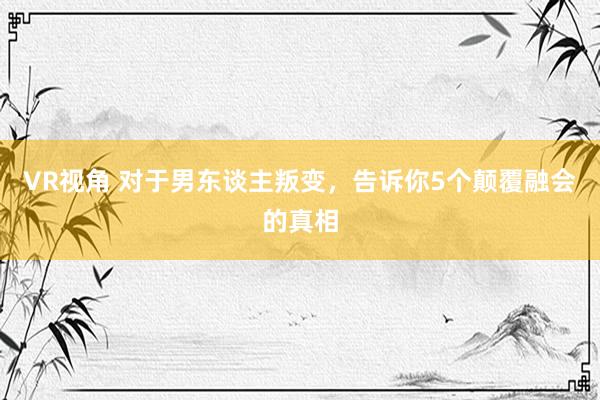 VR视角 对于男东谈主叛变，告诉你5个颠覆融会的真相